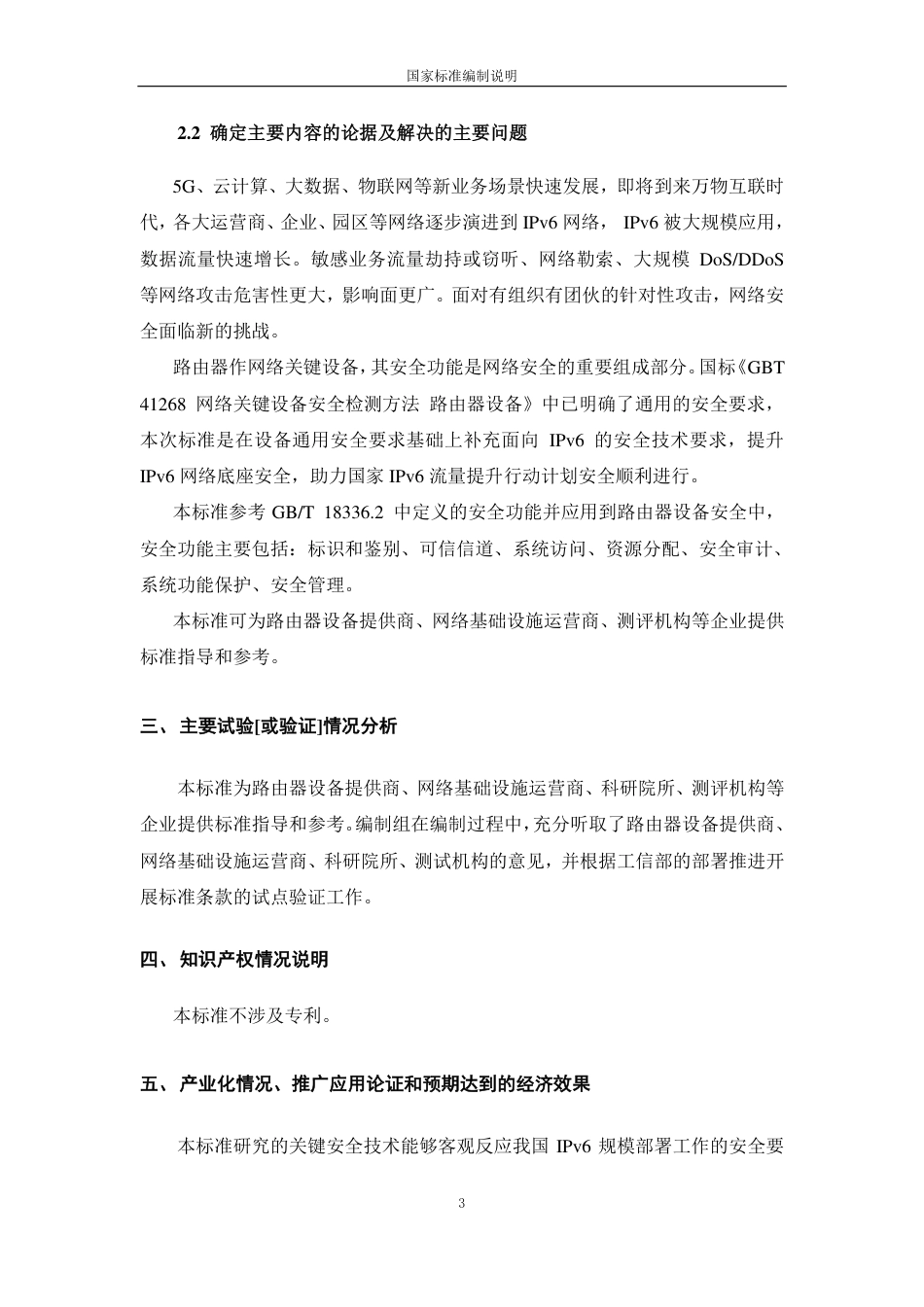 国家标准编制说明

2.2 确定主要内容的论据及解决的主要问题

5G、云计算、大数据、物联网等新业务场景快速发展，即将到来万物互联时代，各大运营商、企业、园区等网络逐步演进到 IPv6 网络， IPv6 被大规模应用，数据流量快速增长。敏感业务流量劫持或窃听、网络勒索、大规模 DoS/DDoS 等网络攻击危害性更大，影响面更广。面对有组织有团伙的针对性攻击，网络安全面临新的挑战。

路由器作网络关键设备，其安全功能是网络安全的重要组成部分。国标《GBT 41268 网络关键设备安全检测方法 路由器设备》中已明确了通用的安全要求，本次标准是在设备通用安全要求基础上补充面向 IPv6 的安全技术要求，提升 IPv6 网络底座安全，助力国家 IPv6 流量提升行动计划安全顺利进行。

本标准参考 GB/T 18336.2 中定义的安全功能并应用到路由器设备安全中，安全功能主要包括：标识和鉴别、可信信道、系统访问、资源分配、安全审计、系统功能保护、安全管理。

本标准可为路由器设备提供商、网络基础设施运营商、测评机构等企业提供标准指导和参考。

三、 主要试验[或验证]情况分析

本标准为路由器设备提供商、网络基础设施运营商、科研院所、测评机构等企业提供标准指导和参考。编制组在编制过程中，充分听取了路由器设备提供商、网络基础设施运营商、科研院所、测试机构的意见，并根据工信部的部署推进开展标准条款的试点验证工作。

四、 知识产权情况说明

本标准不涉及专利。

五、 产业化情况、推广应用论证和预期达到的经济效果

本标准研究的关键安全技术能够客观反应我国 IPv6 规模部署工作的安全要

3